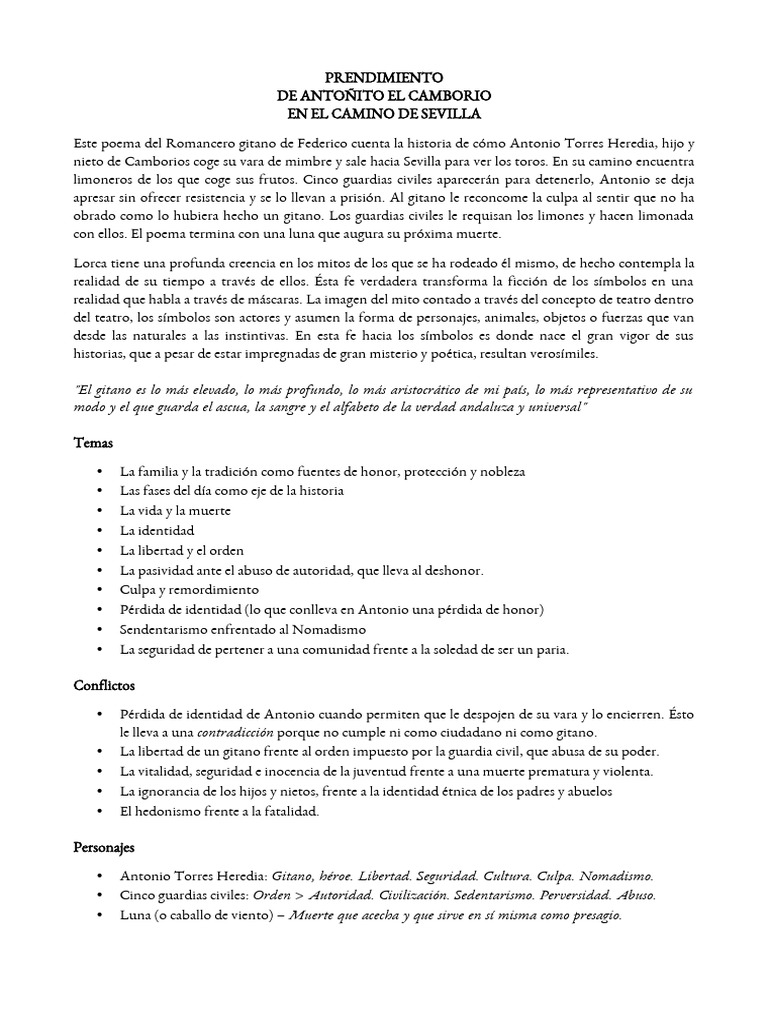 PRENDIMIENTO
DE ANTOÑITO EL CAMBORIO
EN EL CAMINO DE SEVILLA

Este poema del Romancero gitano de Federico cuenta la historia de cómo Antonio Torres Heredia, hijo y nieto de Camborios coge su vara de mimbre y sale hacia Sevilla para ver los toros. En su camino encuentra limoneros de los que coge sus frutos. Cinco guardias civiles aparecerán para detenerlo, Antonio se deja apresar sin ofrecer resistencia y se lo llevan a prisión. Al gitano le reconcome la culpa al sentir que no ha obrado como lo hubiera hecho un gitano. Los guardias civiles le requisan los limones y hacen limonada con ellos. El poema termina con una luna que augura su próxima muerte.

Lorca tiene una profunda creencia en los mitos de los que se ha rodeado él mismo, de hecho contempla la realidad de su tiempo a través de ellos. Ésta fe verdadera transforma la ficción de los símbolos en una realidad que habla a través de máscaras. La imagen del mito contado a través del concepto de teatro dentro del teatro, los símbolos son actores y asumen la forma de personajes, animales, objetos o fuerzas que van desde las naturales a las instintivas. En esta fe hacia los símbolos es donde nace el gran vigor de sus historias, que a pesar de estar impregnadas de gran misterio y poética, resultan verosímiles.

"El gitano es lo más elevado, lo más profundo, lo más aristocrático de mi país, lo más representativo de su modo y el que guarda el ascua, la sangre y el alfabeto de la verdad andaluza y universal"

Temas

• La familia y la tradición como fuentes de honor, protección y nobleza
• Las fases del día como eje de la historia
• La vida y la muerte
• La identidad
• La libertad y el orden
• La pasividad ante el abuso de autoridad, que lleva al deshonor.
• Culpa y remordimiento
• Pérdida de identidad (lo que conlleva en Antonio una pérdida de honor)
• Sendentarismo enfrentado al Nomadismo
• La seguridad de pertener a una comunidad frente a la soledad de ser un paria.

Conflictos

• Pérdida de identidad de Antonio cuando permiten que le despojen de su vara y lo encierren. Ésto le lleva a una contradicción porque no cumple ni como ciudadano ni como gitano.
• La libertad de un gitano frente al orden impuesto por la guardia civil, que abusa de su poder.
• La vitalidad, seguridad e inocencia de la juventud frente a una muerte prematura y violenta.
• La ignorancia de los hijos y nietos, frente a la identidad étnica de los padres y abuelos
• El hedonismo frente a la fatalidad.

Personajes

• Antonio Torres Heredia: Gitano, héroe. Libertad. Seguridad. Cultura. Culpa. Nomadismo.
• Cinco guardias civiles: Orden > Autoridad. Civilización. Sedentarismo. Perversidad. Abuso.
• Luna (o caballo de viento) – Muerte que acecha y que sirve en sí misma como presagio.